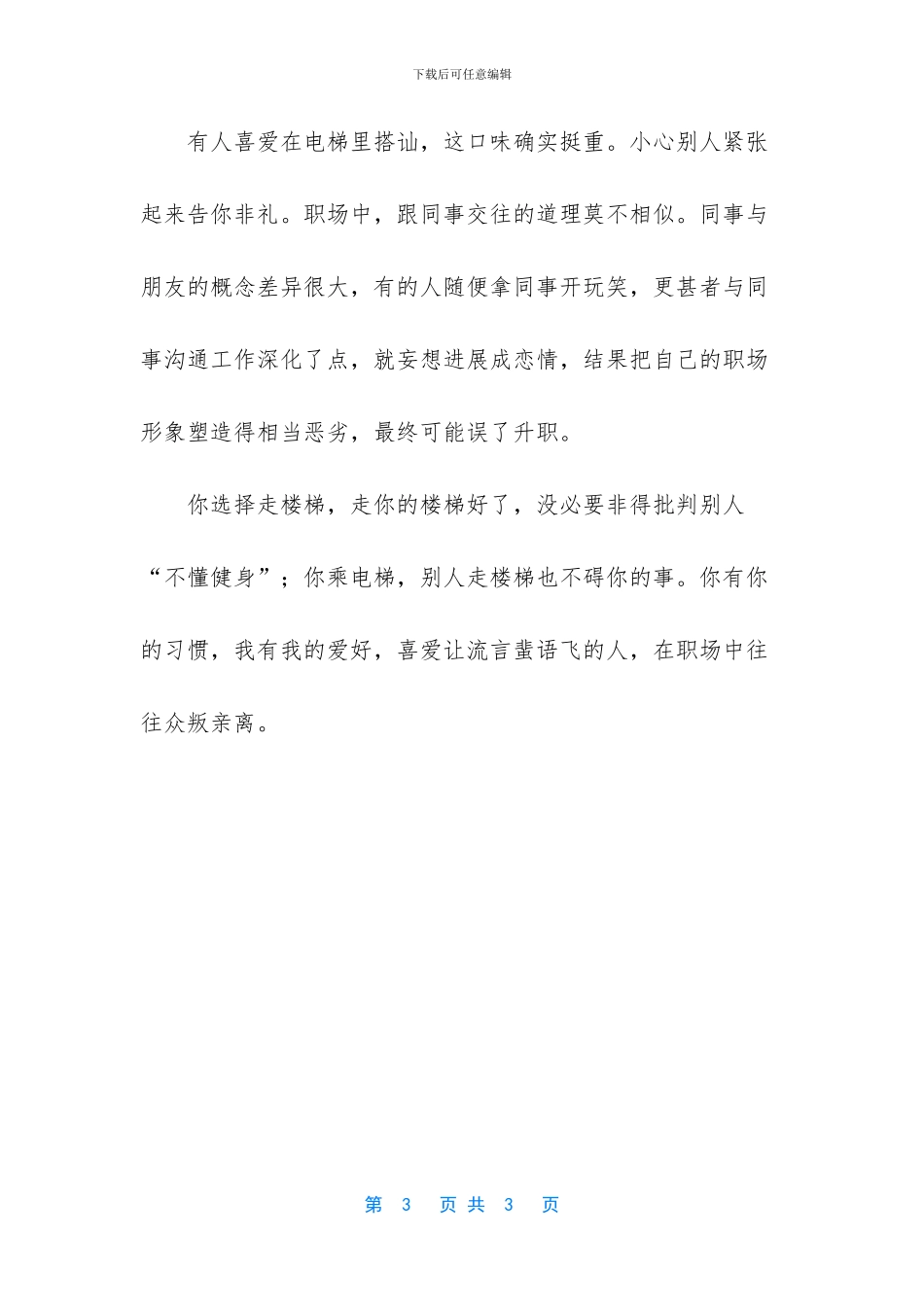 下载后可任意编辑

有人喜爱在电梯里搭讪，这口味确实挺重。小心别人紧张起来告你非礼。职场中，跟同事交往的道理莫不相似。同事与朋友的概念差异很大，有的人随便拿同事开玩笑，更甚者与同事沟通工作深化了点，就妄想进展成恋情，结果把自己的职场形象塑造得相当恶劣，最终可能误了升职。

你选择走楼梯，走你的楼梯好了，没必要非得批判别人“不懂健身”；你乘电梯，别人走楼梯也不碍你的事。你有你的习惯，我有我的爱好，喜爱让流言蜚语飞的人，在职场中往往众叛亲离。

第 3 页 共 3 页